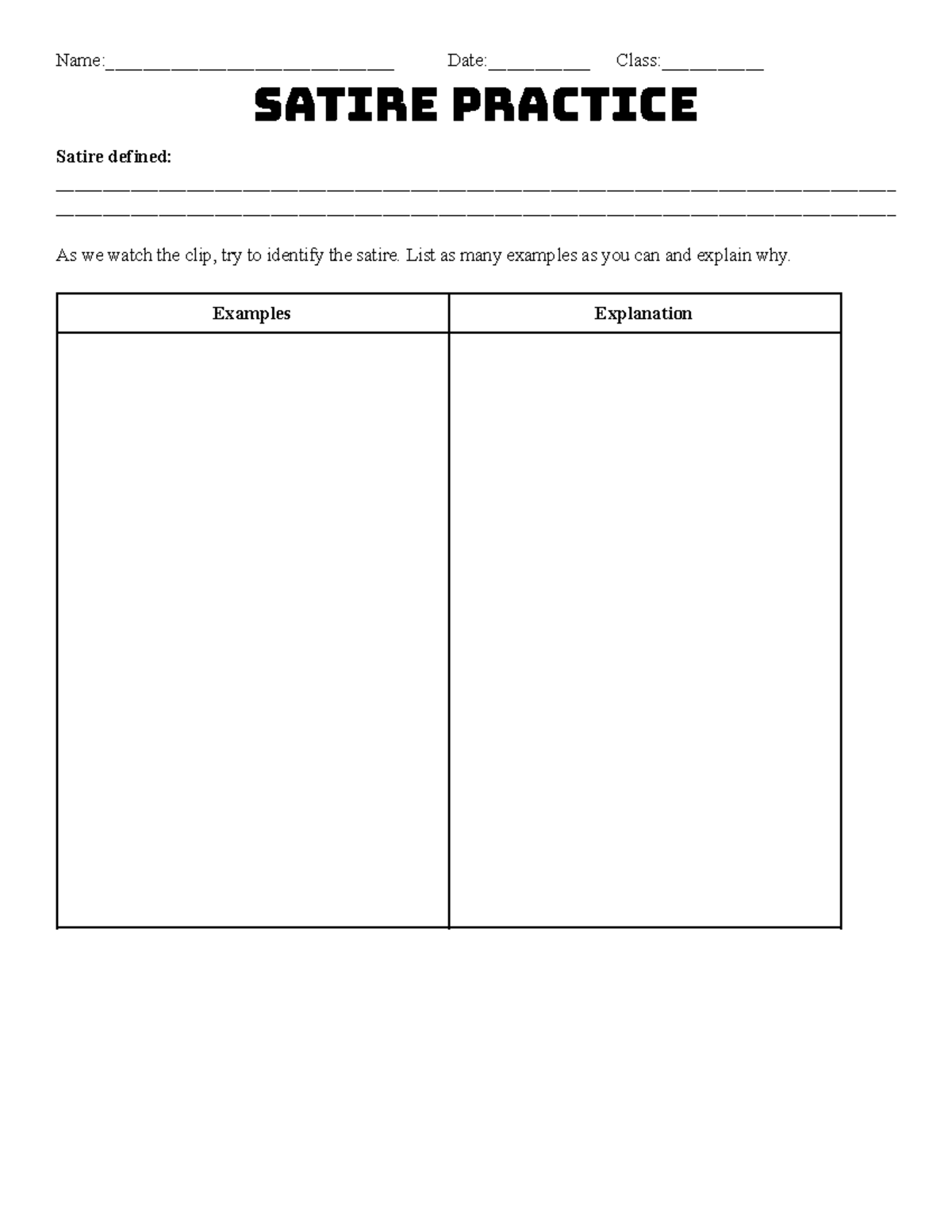 Name:____ Date:____ Class:____

SATIRE PRACTICE

Satire defined:

____

____

As we watch the clip, try to identify the satire. List as many examples as you can and explain why.

| Examples | Explanation |
|---|---|
|  |  |